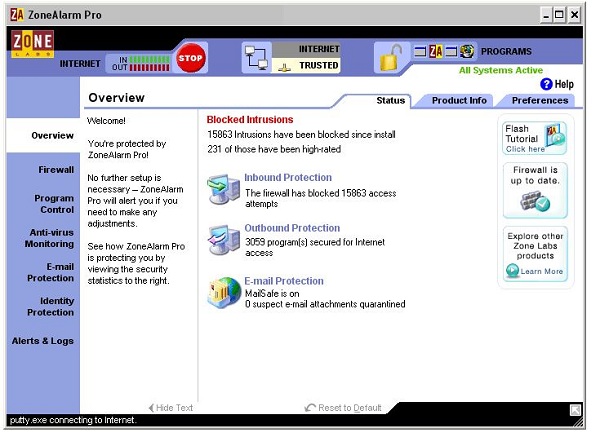 ZA ZoneAlarm Pro

ZONE LABS

INTERNET

IN
OUT

STOP

INTERNET
TRUSTED

ZA

PROGRAMS

All Systems Active

Help

Overview

Status

Product Info

Preferences

Overview

Firewall

Program Control

Anti-virus Monitoring

E-mail Protection

Identity Protection

Alerts & Logs

Welcome!

You're protected by ZoneAlarm Pro!

No further setup is necessary -- ZoneAlarm Pro will alert you if you need to make any adjustments.

See how ZoneAlarm Pro is protecting you by viewing the security statistics to the right.

Blocked Intrusions

15863 Intrusions have been blocked since install

231 of those have been high-rated

Inbound Protection

The firewall has blocked 15863 access attempts

Outbound Protection

3059 program(s) secured for Internet access

E-mail Protection

MailSafe is on

0 suspect e-mail attachments quarantined

Flash Tutorial
Click here

Firewall is up to date.

Explore other Zone Labs products

Learn More

Hide Text

Reset to Default

putty.exe connecting to Internet.